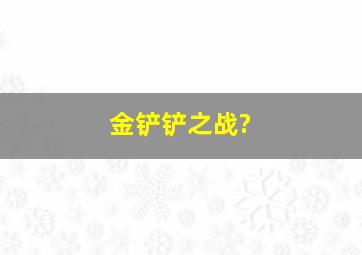 金铲铲之战?